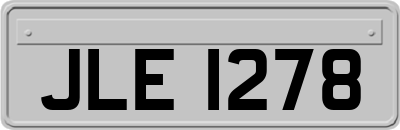 JLE 1278